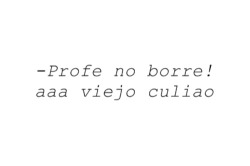 -Profe no borre!
aaa viejo culiao